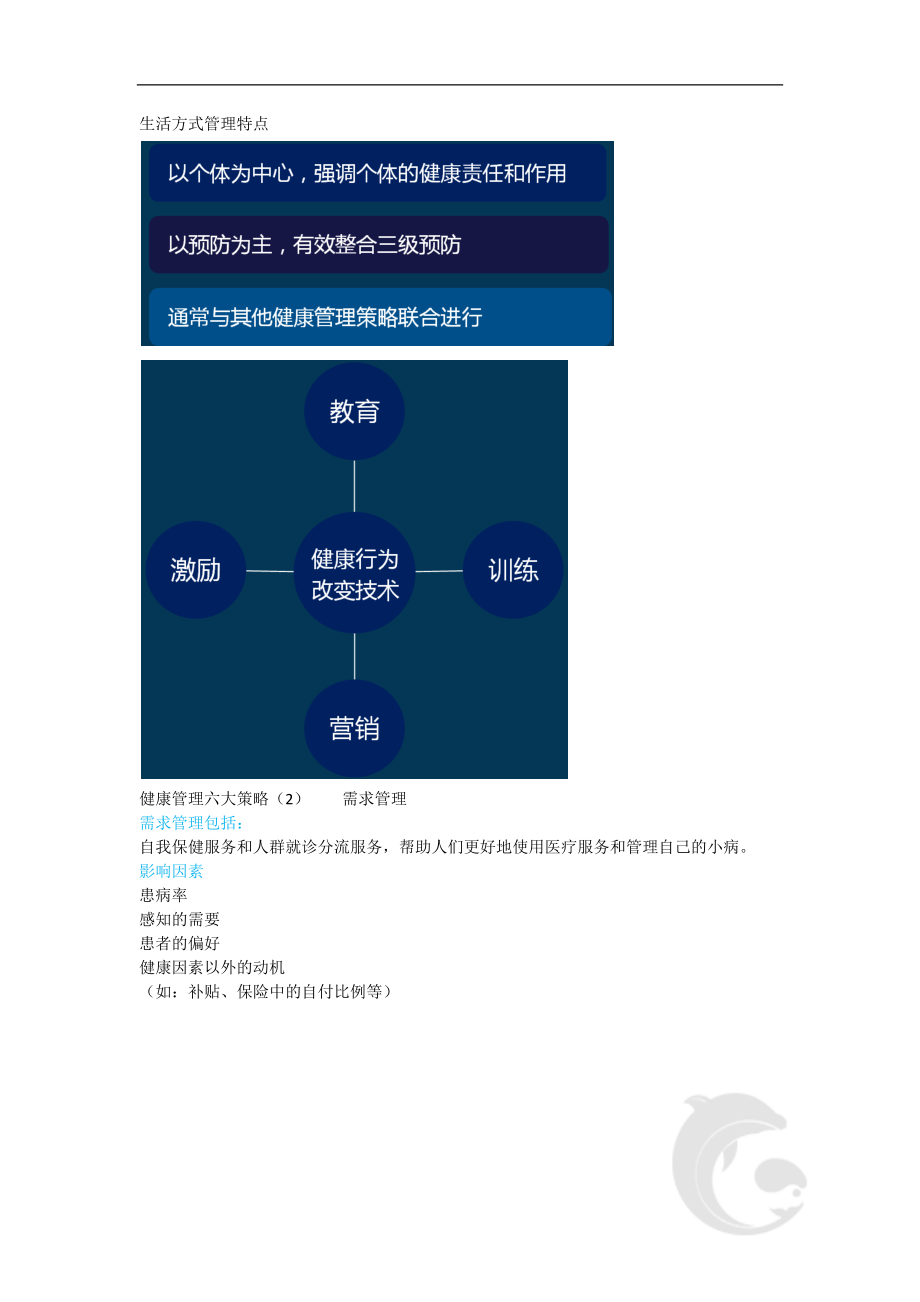 生活方式管理特点

以个体为中心，强调个体的健康责任和作用

以预防为主，有效整合三级预防

通常与其他健康管理策略联合进行

教育

激励

健康行为改变技术

训练

营销

健康管理六大策略（2） 需求管理

需求管理包括：

自我保健服务和人群就诊分流服务，帮助人们更好地使用医疗服务和管理自己的小病。

影响因素

患病率

感知的需要

患者的偏好

健康因素以外的动机

（如：补贴、保险中的自付比例等）